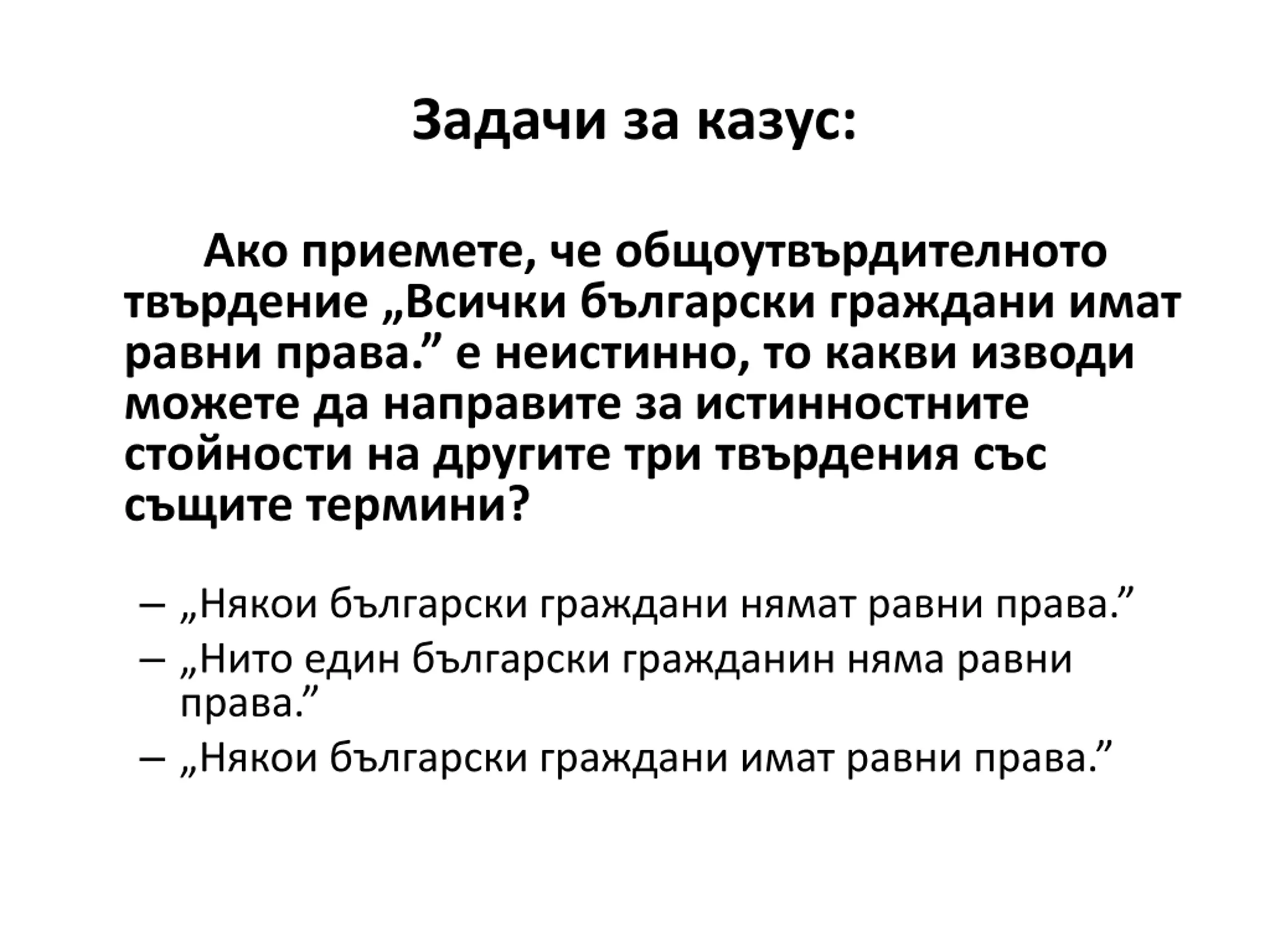 Задачи за казус:

Ако приемете, че общоутвърдителното твърдение „Всички български граждани имат равни права.” е неистинно, то какви изводи можете да направите за истинностните стойности на другите три твърдения със същите термини?

– „Някои български граждани нямат равни права.”
– „Нито един български гражданин няма равни права.”
– „Някои български граждани имат равни права.”